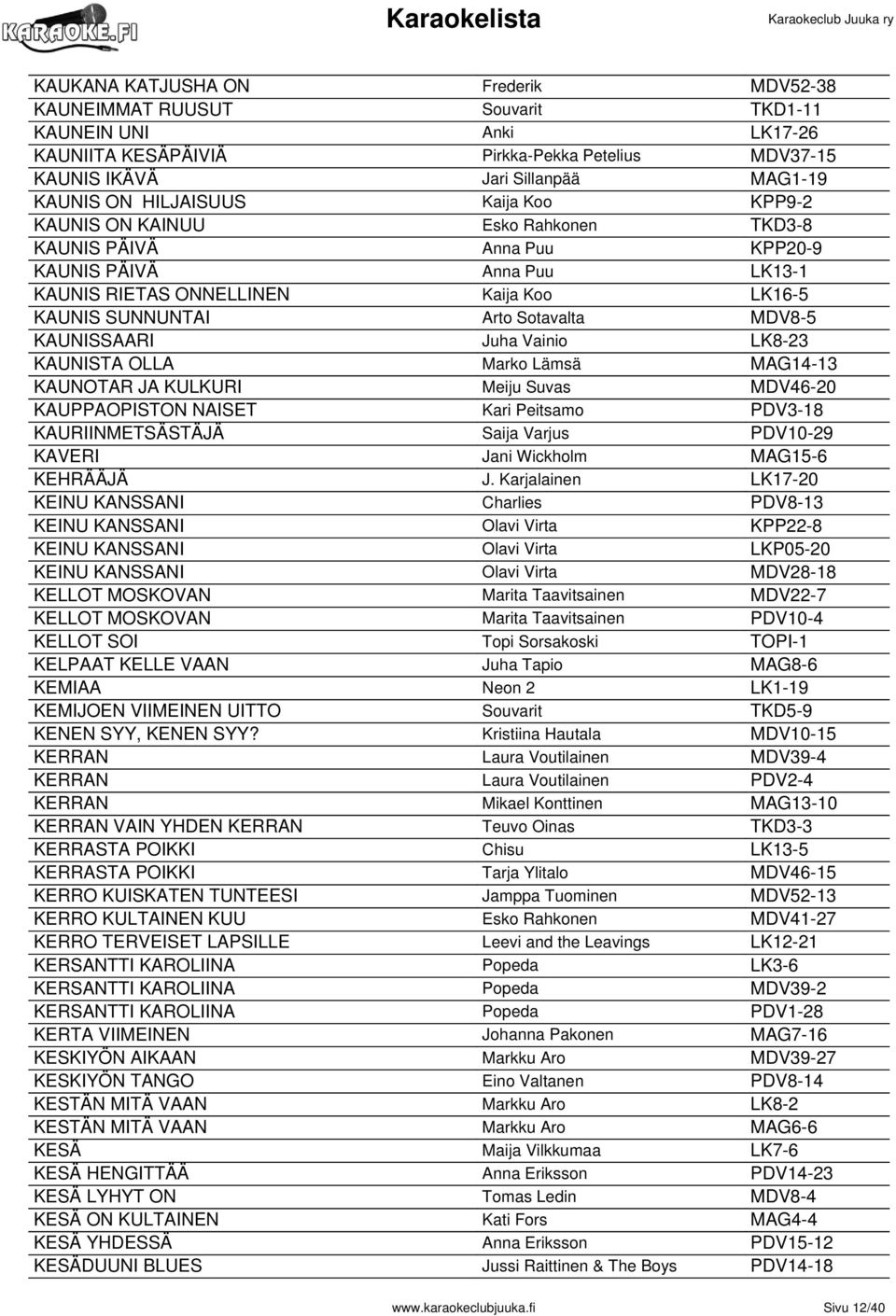 KARAOKE.FI

Karaokelista

Karaokeclub Juuka ry

| | | |
|---|---|---|
| KAUKANA KATJUSHA ON | Frederik | MDV52-38 |
| KAUNEIMMAT RUUSUT | Souvarit | TKD1-11 |
| KAUNEIN UNI | Anki | LK17-26 |
| KAUNIITA KESÄPÄIVIÄ | Pirkka-Pekka Petelius | MDV37-15 |
| KAUNIS IKÄVÄ | Jari Sillanpää | MAG1-19 |
| KAUNIS ON HILJAISUUS | Kaija Koo | KPP9-2 |
| KAUNIS ON KAINUU | Esko Rahkonen | TKD3-8 |
| KAUNIS PÄIVÄ | Anna Puu | KPP20-9 |
| KAUNIS PÄIVÄ | Anna Puu | LK13-1 |
| KAUNIS RIETAS ONNELLINEN | Kaija Koo | LK16-5 |
| KAUNIS SUNNUNTAI | Arto Sotavalta | MDV8-5 |
| KAUNISSAARI | Juha Vainio | LK8-23 |
| KAUNISTA OLLA | Marko Lämsä | MAG14-13 |
| KAUNOTAR JA KULKURI | Meiju Suvas | MDV46-20 |
| KAUPPAOPISTON NAISET | Kari Peitsamo | PDV3-18 |
| KAURIINMETSÄSTÄJÄ | Saija Varjus | PDV10-29 |
| KAVERI | Jani Wickholm | MAG15-6 |
| KEHRÄÄJÄ | J. Karjalainen | LK17-20 |
| KEINU KANSSANI | Charlies | PDV8-13 |
| KEINU KANSSANI | Olavi Virta | KPP22-8 |
| KEINU KANSSANI | Olavi Virta | LKP05-20 |
| KEINU KANSSANI | Olavi Virta | MDV28-18 |
| KELLOT MOSKOVAN | Marita Taavitsainen | MDV22-7 |
| KELLOT MOSKOVAN | Marita Taavitsainen | PDV10-4 |
| KELLOT SOI | Topi Sorsakoski | TOPI-1 |
| KELPAAT KELLE VAAN | Juha Tapio | MAG8-6 |
| KEMIAA | Neon 2 | LK1-19 |
| KEMIJOEN VIIMEINEN UITTO | Souvarit | TKD5-9 |
| KENEN SYY, KENEN SYY? | Kristiina Hautala | MDV10-15 |
| KERRAN | Laura Voutilainen | MDV39-4 |
| KERRAN | Laura Voutilainen | PDV2-4 |
| KERRAN | Mikael Konttinen | MAG13-10 |
| KERRAN VAIN YHDEN KERRAN | Teuvo Oinas | TKD3-3 |
| KERRASTA POIKKI | Chisu | LK13-5 |
| KERRASTA POIKKI | Tarja Ylitalo | MDV46-15 |
| KERRO KUISKATEN TUNTEESI | Jamppa Tuominen | MDV52-13 |
| KERRO KULTAINEN KUU | Esko Rahkonen | MDV41-27 |
| KERRO TERVEISET LAPSILLE | Leevi and the Leavings | LK12-21 |
| KERSANTTI KAROLIINA | Popeda | LK3-6 |
| KERSANTTI KAROLIINA | Popeda | MDV39-2 |
| KERSANTTI KAROLIINA | Popeda | PDV1-28 |
| KERTA VIIMEINEN | Johanna Pakonen | MAG7-16 |
| KESKIYÖN AIKAAN | Markku Aro | MDV39-27 |
| KESKIYÖN TANGO | Eino Valtanen | PDV8-14 |
| KESTÄN MITÄ VAAN | Markku Aro | LK8-2 |
| KESTÄN MITÄ VAAN | Markku Aro | MAG6-6 |
| KESÄ | Maija Vilkkumaa | LK7-6 |
| KESÄ HENGITTÄÄ | Anna Eriksson | PDV14-23 |
| KESÄ LYHYT ON | Tomas Ledin | MDV8-4 |
| KESÄ ON KULTAINEN | Kati Fors | MAG4-4 |
| KESÄ YHDESSÄ | Anna Eriksson | PDV15-12 |
| KESÄDUUNI BLUES | Jussi Raittinen & The Boys | PDV14-18 |

www.karaokeclubjuuka.fi Sivu 12/40